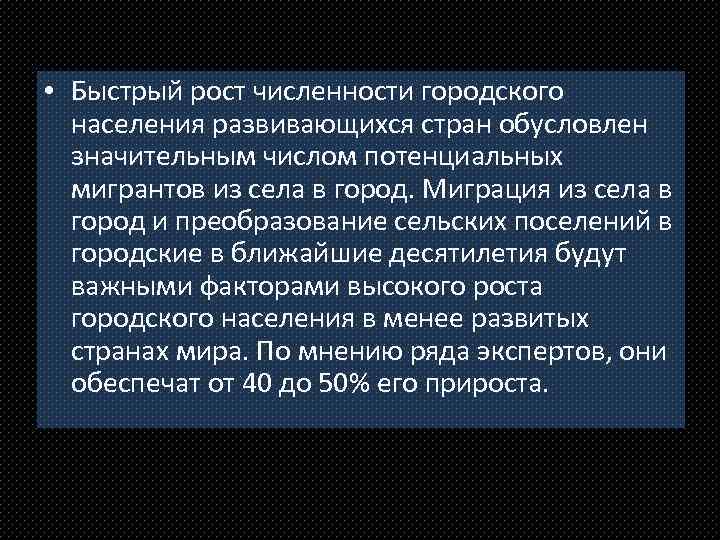 • Быстрый рост численности городского населения развивающихся стран обусловлен значительным числом потенциальных мигрантов из села в город. Миграция из села в город и преобразование сельских поселений в городские в ближайшие десятилетия будут важными факторами высокого роста городского населения в менее развитых странах мира. По мнению ряда экспертов, они обеспечат от 40 до 50% его прироста.